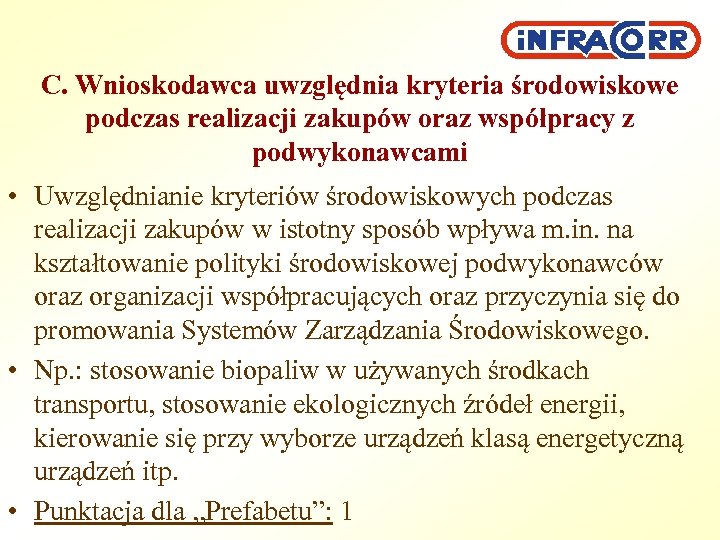 iNFRACORR

C. Wnioskodawca uwzględnia kryteria środowiskowe podczas realizacji zakupów oraz współpracy z podwykonawcami

• Uwzględnianie kryteriów środowiskowych podczas realizacji zakupów w istotny sposób wpływa m.in. na kształtowanie polityki środowiskowej podwykonawców oraz organizacji współpracujących oraz przyczynia się do promowania Systemów Zarządzania Środowiskowego.

• Np.: stosowanie biopaliw w używanych środkach transportu, stosowanie ekologicznych źródeł energii, kierowanie się przy wyborze urządzeń klasą energetyczną urządzeń itp.

• Punktacja dla „Prefabetu”: 1